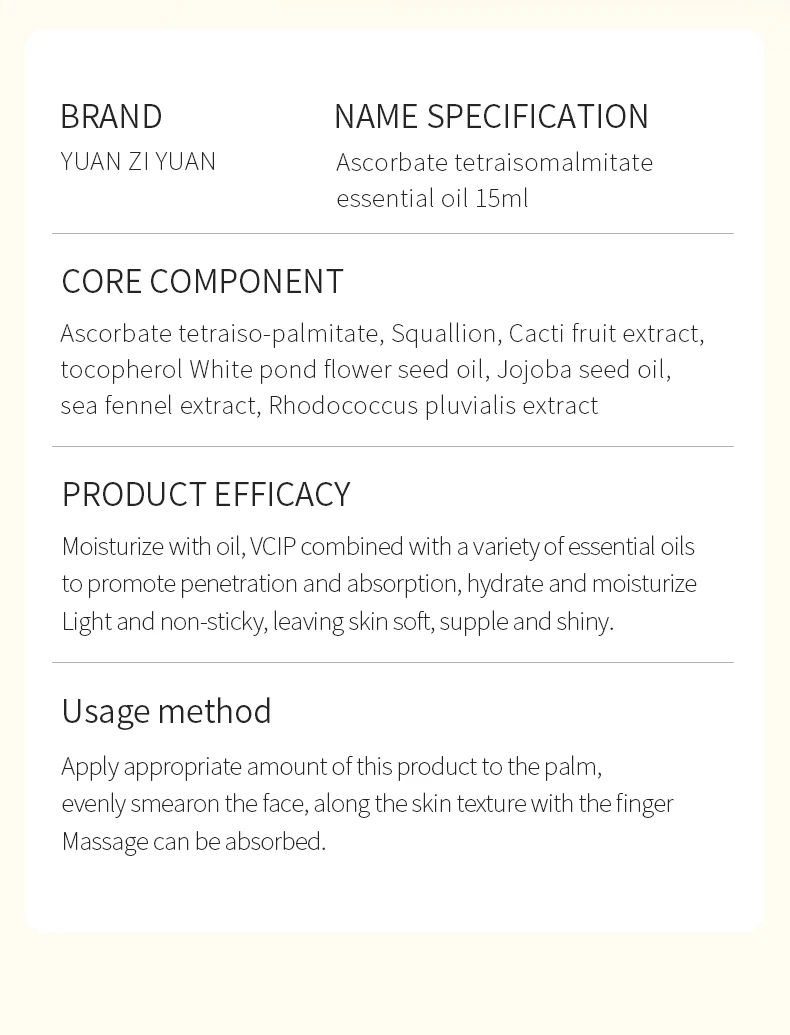 BRAND
YUAN ZI YUAN

NAME SPECIFICATION
Ascorbate tetraisomalmitate essential oil 15ml

CORE COMPONENT
Ascorbate tetraiso-palmitate, Squallion, Cacti fruit extract, tocopherol White pond flower seed oil, Jojoba seed oil, sea fennel extract, Rhodococcus pluvialis extract

PRODUCT EFFICACY
Moisturize with oil, VCIP combined with a variety of essential oils to promote penetration and absorption, hydrate and moisturize Light and non-sticky, leaving skin soft, supple and shiny.

Usage method
Apply appropriate amount of this product to the palm, evenly smearon the face, along the skin texture with the finger Massage can be absorbed.